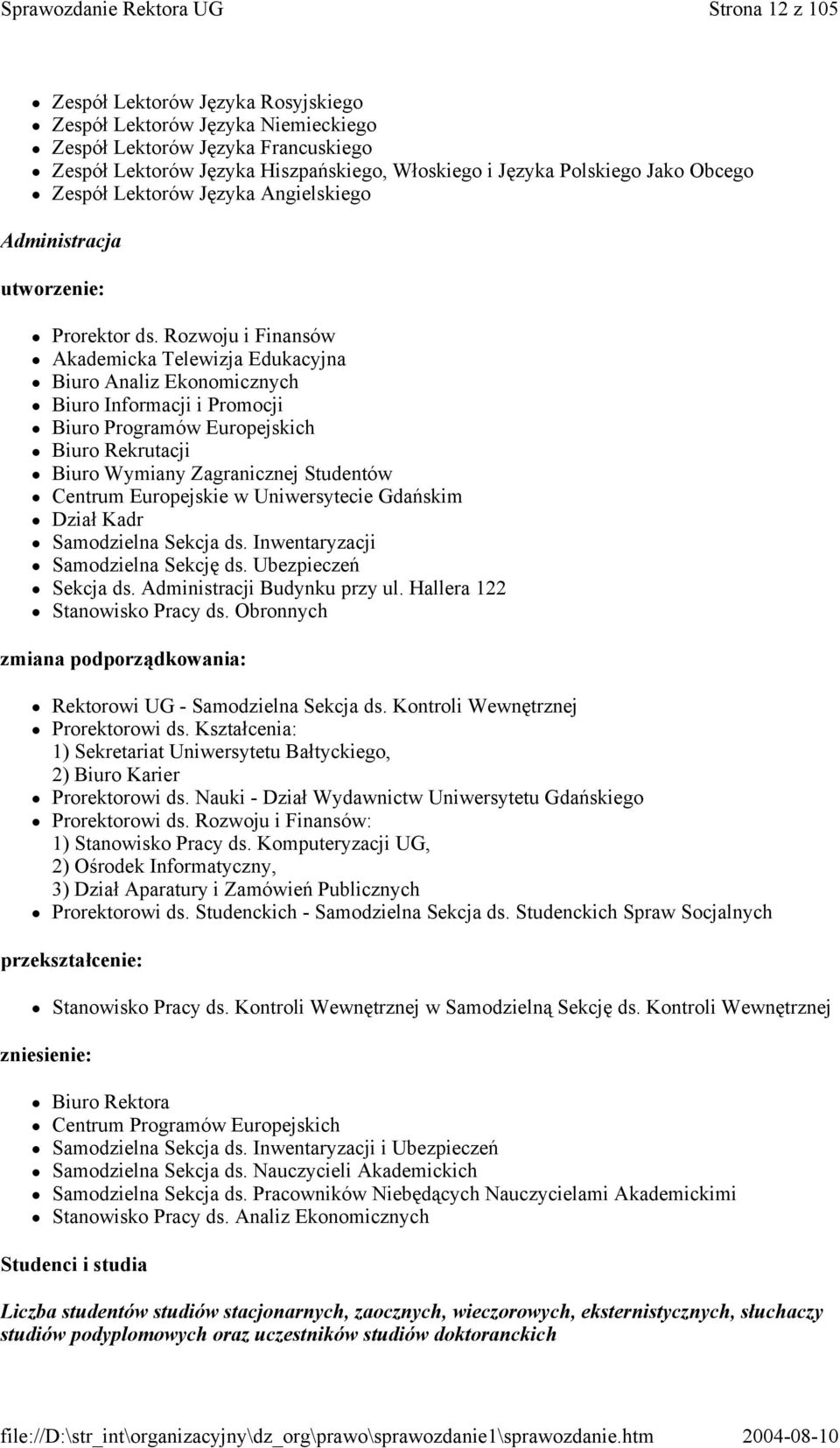 Sprawozdanie Rektora UG Strona 12 z 105

- Zespół Lektorów Języka Rosyjskiego
- Zespół Lektorów Języka Niemieckiego
- Zespół Lektorów Języka Francuskiego
- Zespół Lektorów Języka Hiszpańskiego, Włoskiego i Języka Polskiego Jako Obcego
- Zespół Lektorów Języka Angielskiego

Administracja

utworzenie:

- Prorektor ds. Rozwoju i Finansów
- Akademicka Telewizja Edukacyjna
- Biuro Analiz Ekonomicznych
- Biuro Informacji i Promocji
- Biuro Programów Europejskich
- Biuro Rekrutacji
- Biuro Wymiany Zagranicznej Studentów
- Centrum Europejskie w Uniwersytecie Gdańskim
- Dział Kadr
- Samodzielna Sekcja ds. Inwentaryzacji
- Samodzielna Sekcję ds. Ubezpieczeń
- Sekcja ds. Administracji Budynku przy ul. Hallera 122
- Stanowisko Pracy ds. Obronnych

zmiana podporządkowania:

- Rektorowi UG - Samodzielna Sekcja ds. Kontroli Wewnętrznej
- Prorektorowi ds. Kształcenia:
1) Sekretariat Uniwersytetu Bałtyckiego,
2) Biuro Karier
- Prorektorowi ds. Nauki - Dział Wydawnictw Uniwersytetu Gdańskiego
- Prorektorowi ds. Rozwoju i Finansów:
1) Stanowisko Pracy ds. Komputeryzacji UG,
2) Ośrodek Informatyczny,
3) Dział Aparatury i Zamówień Publicznych
- Prorektorowi ds. Studenckich - Samodzielna Sekcja ds. Studenckich Spraw Socjalnych

przekształcenie:

- Stanowisko Pracy ds. Kontroli Wewnętrznej w Samodzielną Sekcję ds. Kontroli Wewnętrznej

zniesienie:

- Biuro Rektora
- Centrum Programów Europejskich
- Samodzielna Sekcja ds. Inwentaryzacji i Ubezpieczeń
- Samodzielna Sekcja ds. Nauczycieli Akademickich
- Samodzielna Sekcja ds. Pracowników Niebędących Nauczycielami Akademickimi
- Stanowisko Pracy ds. Analiz Ekonomicznych

Studenci i studia

Liczba studentów studiów stacjonarnych, zaocznych, wieczorowych, eksternistycznych, słuchaczy studiów podyplomowych oraz uczestników studiów doktoranckich

file://D:\str_int\organizacyjny\dz_org\prawo\sprawozdanie1\sprawozdanie.htm 2004-08-10